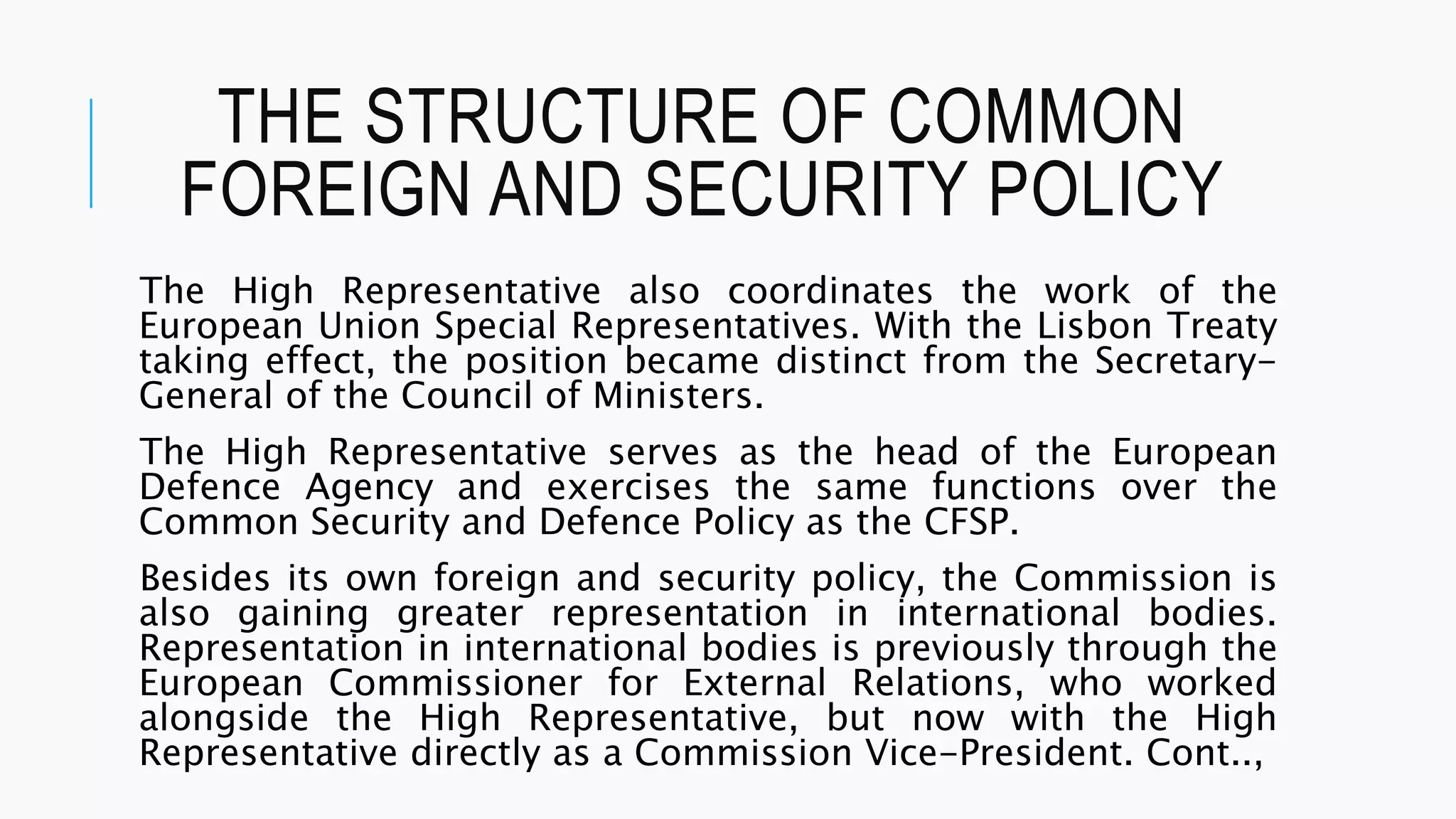 THE STRUCTURE OF COMMON FOREIGN AND SECURITY POLICY

The High Representative also coordinates the work of the European Union Special Representatives. With the Lisbon Treaty taking effect, the position became distinct from the Secretary-General of the Council of Ministers.

The High Representative serves as the head of the European Defence Agency and exercises the same functions over the Common Security and Defence Policy as the CFSP.

Besides its own foreign and security policy, the Commission is also gaining greater representation in international bodies. Representation in international bodies is previously through the European Commissioner for External Relations, who worked alongside the High Representative, but now with the High Representative directly as a Commission Vice-President. Cont..,